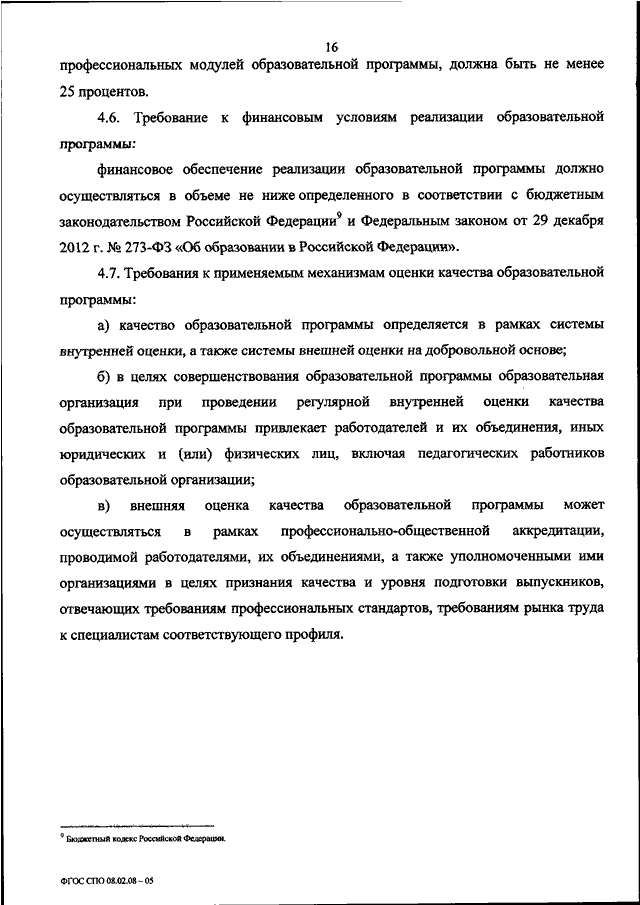 16

профессиональных модулей образовательной программы, должна быть не менее 25 процентов.

4.6. Требование к финансовым условиям реализации образовательной программы:

финансовое обеспечение реализации образовательной программы должно осуществляться в объеме не ниже определенного в соответствии с бюджетным законодательством Российской Федерации$^9$ и Федеральным законом от 29 декабря 2012 г. № 273-ФЗ «Об образовании в Российской Федерации».

4.7. Требования к применяемым механизмам оценки качества образовательной программы:

а) качество образовательной программы определяется в рамках системы внутренней оценки, а также системы внешней оценки на добровольной основе;

б) в целях совершенствования образовательной программы образовательная организация при проведении регулярной внутренней оценки качества образовательной программы привлекает работодателей и их объединения, иных юридических и (или) физических лиц, включая педагогических работников образовательной организации;

в) внешняя оценка качества образовательной программы может осуществляться в рамках профессионально-общественной аккредитации, проводимой работодателями, их объединениями, а также уполномоченными ими организациями в целях признания качества и уровня подготовки выпускников, отвечающих требованиям профессиональных стандартов, требованиям рынка труда к специалистам соответствующего профиля.

$^9$ Бюджетный кодекс Российской Федерации.

ФГОС СПО 08.02.08 – 05